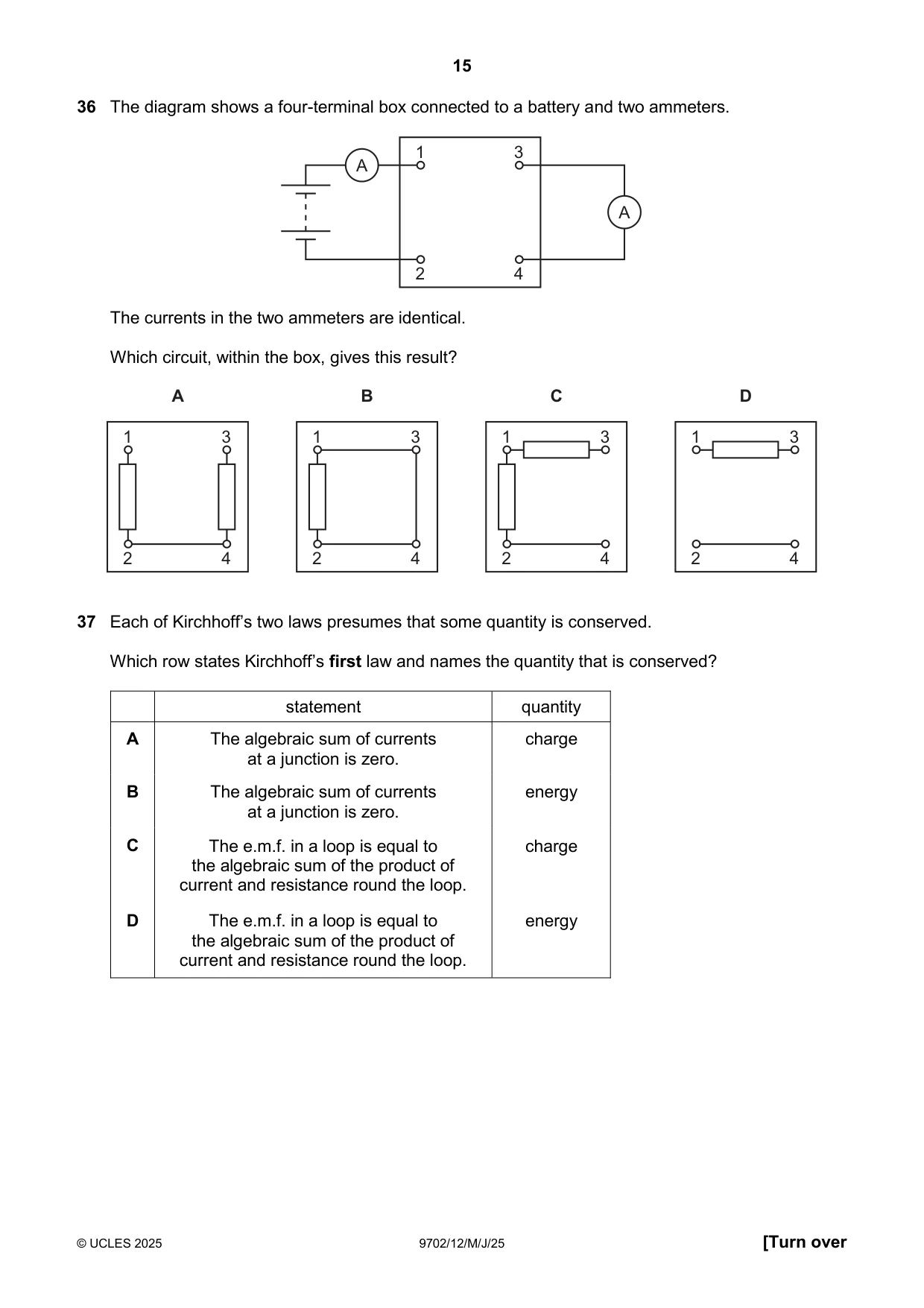 15

36 The diagram shows a four-terminal box connected to a battery and two ammeters.

A
1
3
A
2
4

The currents in the two ammeters are identical.

Which circuit, within the box, gives this result?

A
1
3
2
4

B
1
3
2
4

C
1
3
2
4

D
1
3
2
4

37 Each of Kirchhoff's two laws presumes that some quantity is conserved.

Which row states Kirchhoff's first law and names the quantity that is conserved?

| | statement | quantity |
|---|---|---|
| A | The algebraic sum of currents at a junction is zero. | charge |
| B | The algebraic sum of currents at a junction is zero. | energy |
| C | The e.m.f. in a loop is equal to the algebraic sum of the product of current and resistance round the loop. | charge |
| D | The e.m.f. in a loop is equal to the algebraic sum of the product of current and resistance round the loop. | energy |

© UCLES 2025 9702/12/M/J/25 [Turn over